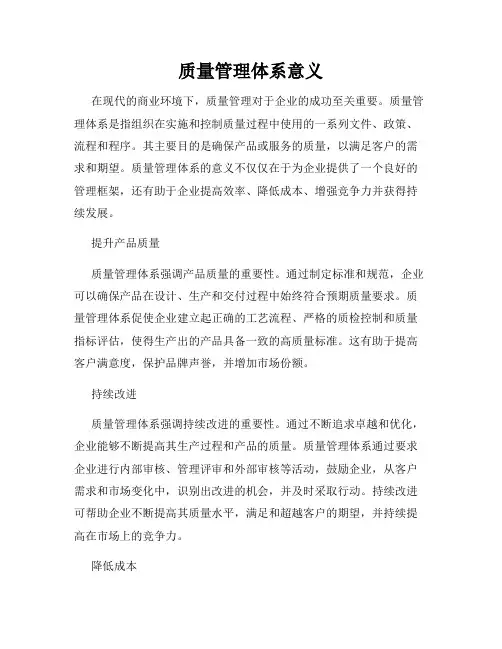 质量管理体系意义

在现代的商业环境下，质量管理对于企业的成功至关重要。质量管理体系是指组织在实施和控制质量过程中使用的一系列文件、政策、流程和程序。其主要目的是确保产品或服务的质量，以满足客户的需求和期望。质量管理体系的意义不仅仅在于为企业提供了一个良好的管理框架，还有助于企业提高效率、降低成本、增强竞争力并获得持续发展。

提升产品质量

质量管理体系强调产品质量的重要性。通过制定标准和规范，企业可以确保产品在设计、生产和交付过程中始终符合预期质量要求。质量管理体系促使企业建立起正确的工艺流程、严格的质检控制和质量指标评估，使得生产出的产品具备一致的高质量标准。这有助于提高客户满意度，保护品牌声誉，并增加市场份额。

持续改进

质量管理体系强调持续改进的重要性。通过不断追求卓越和优化，企业能够不断提高其生产过程和产品的质量。质量管理体系通过要求企业进行内部审核、管理评审和外部审核等活动，鼓励企业，从客户需求和市场变化中，识别出改进的机会，并及时采取行动。持续改进可帮助企业不断提高其质量水平，满足和超越客户的期望，并持续提高在市场上的竞争力。

降低成本